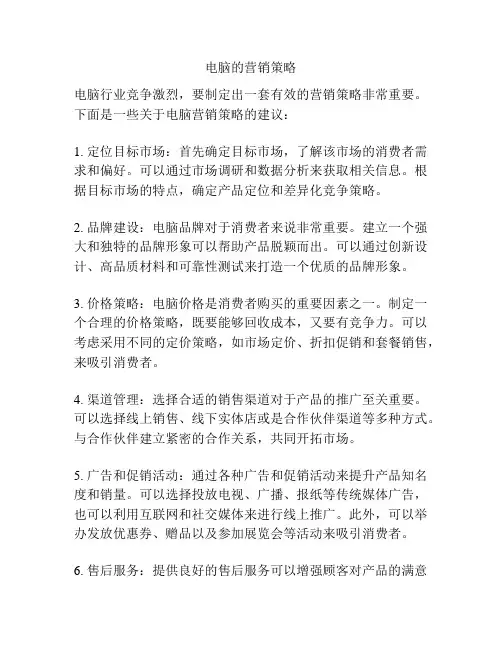 电脑的营销策略

电脑行业竞争激烈，要制定出一套有效的营销策略非常重要。下面是一些关于电脑营销策略的建议：

1. 定位目标市场：首先确定目标市场，了解该市场的消费者需求和偏好。可以通过市场调研和数据分析来获取相关信息。根据目标市场的特点，确定产品定位和差异化竞争策略。

2. 品牌建设：电脑品牌对于消费者来说非常重要。建立一个强大和独特的品牌形象可以帮助产品脱颖而出。可以通过创新设计、高品质材料和可靠性测试来打造一个优质的品牌形象。

3. 价格策略：电脑价格是消费者购买的重要因素之一。制定一个合理的价格策略，既要能够回收成本，又要有竞争力。可以考虑采用不同的定价策略，如市场定价、折扣促销和套餐销售，来吸引消费者。

4. 渠道管理：选择合适的销售渠道对于产品的推广至关重要。可以选择线上销售、线下实体店或是合作伙伴渠道等多种方式。与合作伙伴建立紧密的合作关系，共同开拓市场。

5. 广告和促销活动：通过各种广告和促销活动来提升产品知名度和销量。可以选择投放电视、广播、报纸等传统媒体广告，也可以利用互联网和社交媒体来进行线上推广。此外，可以举办发放优惠券、赠品以及参加展览会等活动来吸引消费者。

6. 售后服务：提供良好的售后服务可以增强顾客对产品的满意